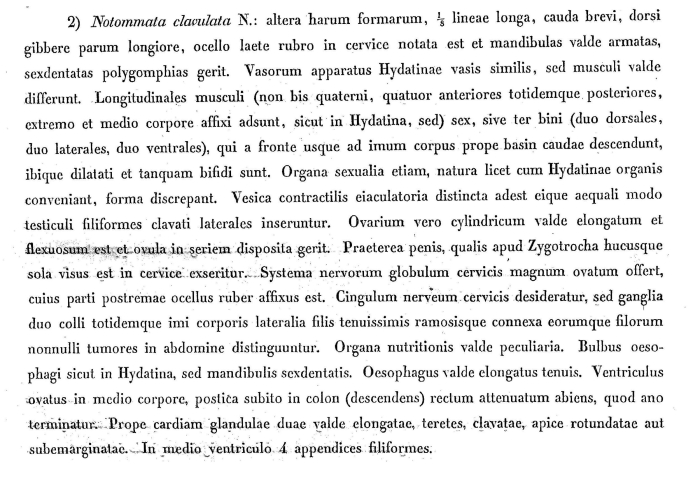 2) Notommata clavulata N.: altera harum formarum, $\frac{1}{8}$ lineae longa, cauda brevi, dorsi gibbere parum longiore, ocello laete rubro in cervice notata est et mandibulas valde armatas, sexdentatas polygomphias gerit. Vasorum apparatus Hydatinae vasis similis, sed musculi valde differunt. Longitudinales musculi (non bis quaterni, quatuor anteriores totidemque posteriores, extremo et medio corpore affixi adsunt, sicut in Hydatina, sed) sex, sive ter bini (duo dorsales, duo laterales, duo ventrales), qui a fronte usque ad imum corpus prope basin caudae descendunt, ibique dilatati et tanquam bifidi sunt. Organa sexualia etiam, natura licet cum Hydatinae organis conveniant, forma discrepant. Vesica contractilis eiaculatoria distincta adest eique aequali modo testiculi filiformes clavati laterales inseruntur. Ovarium vero cylindricum valde elongatum et flexuosum est et ovula in seriem disposita gerit. Praeterea penis, qualis apud Zygotrocha hucusque sola visus est in cervice exseritur. Systema nervorum globulum cervicis magnum ovatum offert, cuius parti postremae ocellus ruber affixus est. Cingulum nerveum cervicis desideratur, sed ganglia duo colli totidemque imi corporis lateralia filis tenuissimis ramosisque connexa eorumque filorum nonnulli tumores in abdomine distinguuntur. Organa nutritionis valde peculiaria. Bulbus oesophagi sicut in Hydatina, sed mandibulis sexdentatis. Oesophagus valde elongatus tenuis. Ventriculus ovatus in medio corpore, postica subito in colon (descendens) rectum attenuatum abiens, quod ano terminatur. Prope cardiam glandulae duae valde elongatae, teretes, clavatae, apice rotundatae aut subemarginatae. In medio ventriculo 4 appendices filiformes.